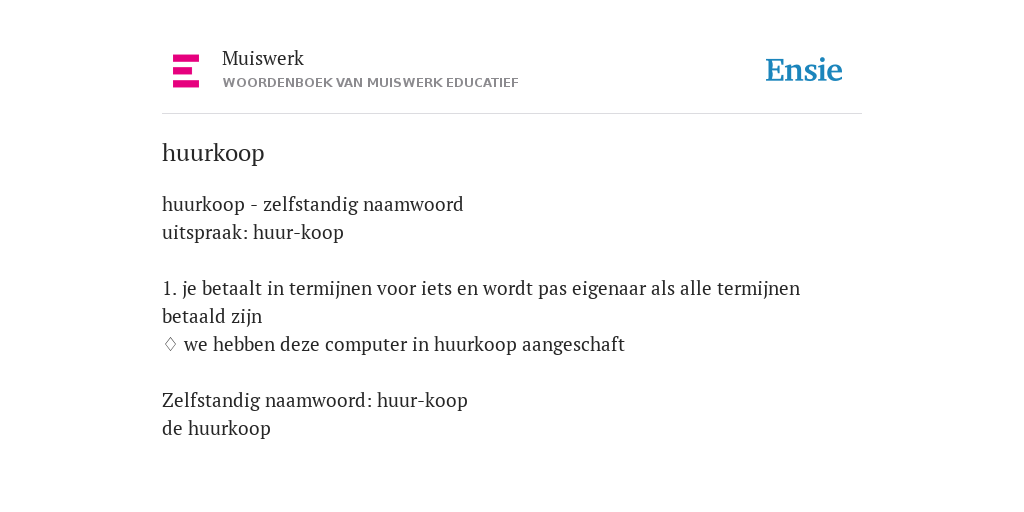 Muiswerk
WOORDENBOEK VAN MUISWERK EDUCATIEF

Ensie

huurkoop

huurkoop - zelfstandig naamwoord
uitspraak: huur-koop

1. je betaalt in termijnen voor iets en wordt pas eigenaar als alle termijnen betaald zijn
◊ we hebben deze computer in huurkoop aangeschaft

Zelfstandig naamwoord: huur-koop
de huurkoop